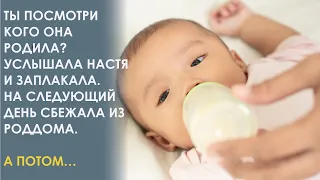 ТЫ ПОСМОТРИ КОГО ОНА РОДИЛА? УСЛЫШАЛА НАСТЯ И ЗАПЛАКАЛА. НА СЛЕДУЮЩИЙ ДЕНЬ СБЕЖАЛА ИЗ РОДДОМА.

А ПОТОМ...